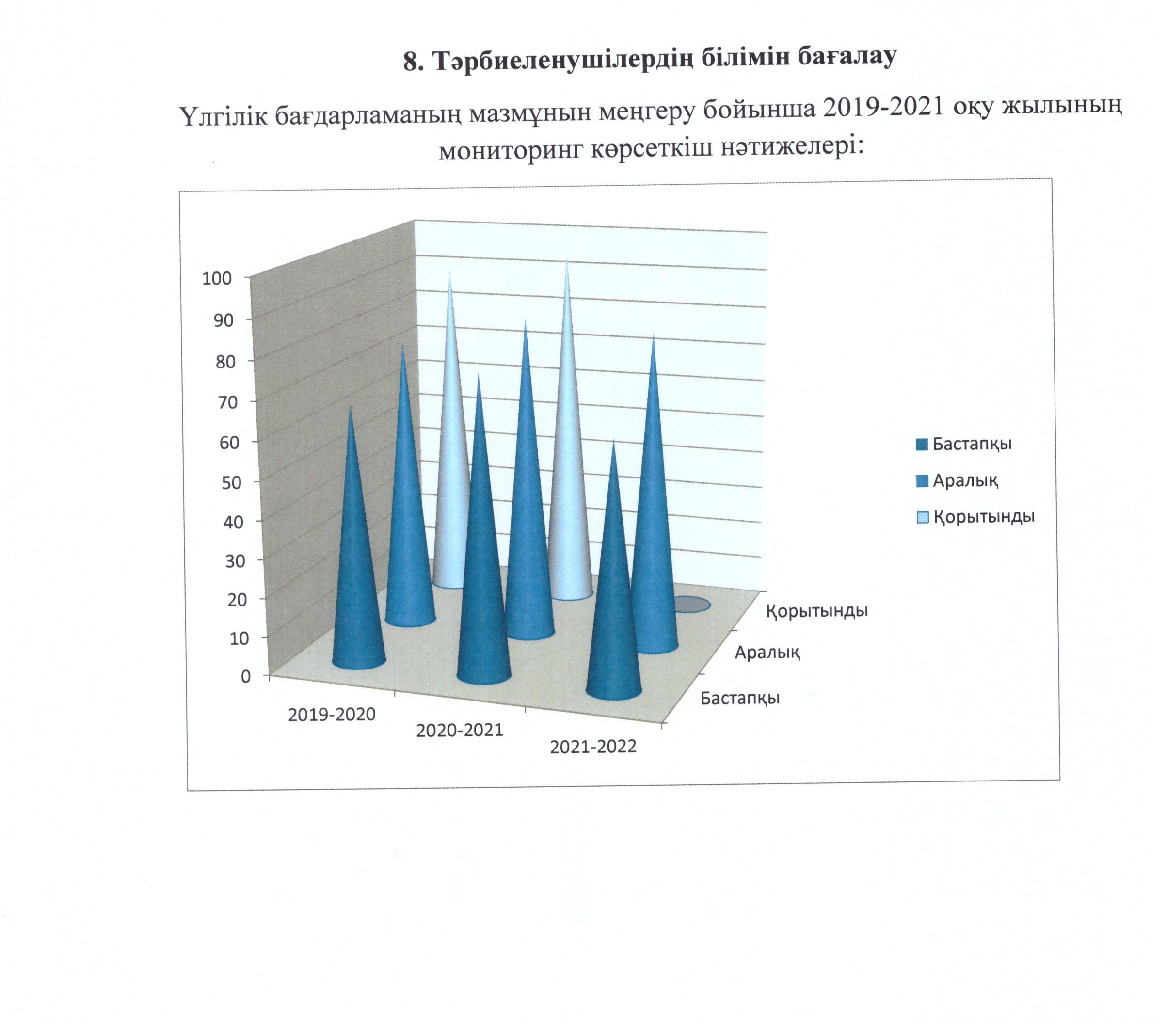 8. Тәрбиеленушілердің білімін бағалау

Үлгілік бағдарламаның мазмұнын меңгеру бойынша 2019-2021 оқу жылының мониторинг көрсеткіш нәтижелері:

100
90
80
70
60
50
40
30
20
10
0

2019-2020
2020-2021
2021-2022

Бастапқы
Аралық
Қорытынды

Бастапқы
Аралық
Қорытынды